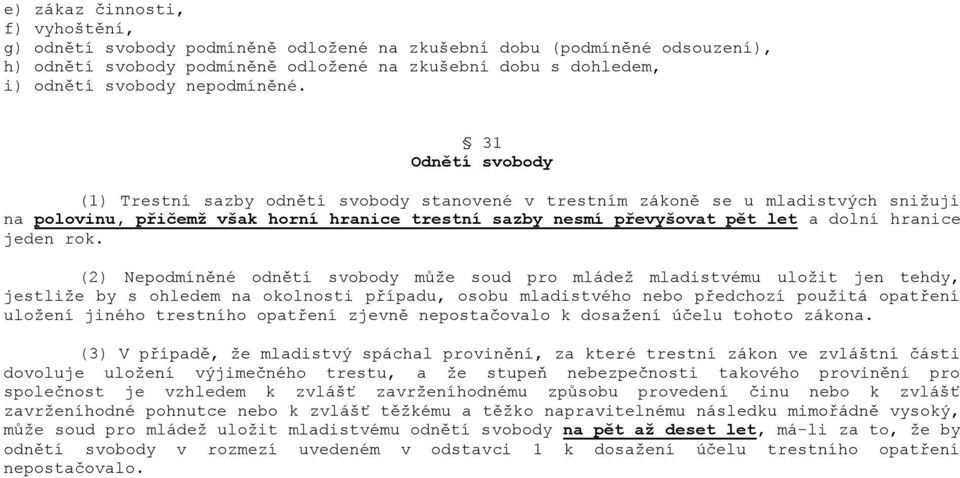 e) zákaz činnosti,
f) vyhoštění,
g) odnětí svobody podmíněně odložené na zkušební dobu (podmíněné odsouzení),
h) odnětí svobody podmíněně odložené na zkušební dobu s dohledem,
i) odnětí svobody nepodmíněné.

§ 31
Odnětí svobody

(1) Trestní sazby odnětí svobody stanovené v trestním zákoně se u mladistvých snižují na polovinu, přičemž však horní hranice trestní sazby nesmí převyšovat pět let a dolní hranice jeden rok.

(2) Nepodmíněné odnětí svobody může soud pro mládež mladistvému uložit jen tehdy, jestliže by s ohledem na okolnosti případu, osobu mladistvého nebo předchozí použitá opatření uložení jiného trestního opatření zjevně nepostačovalo k dosažení účelu tohoto zákona.

(3) V případě, že mladistvý spáchal provinění, za které trestní zákon ve zvláštní části dovoluje uložení výjimečného trestu, a že stupeň nebezpečnosti takového provinění pro společnost je vzhledem k zvlášť zavrženíhodnému způsobu provedení činu nebo k zvlášť zavrženíhodné pohnutce nebo k zvlášť těžkému a těžko napravitelnému následku mimořádně vysoký, může soud pro mládež uložit mladistvému odnětí svobody na pět až deset let, má-li za to, že by odnětí svobody v rozmezí uvedeném v odstavci 1 k dosažení účelu trestního opatření nepostačovalo.